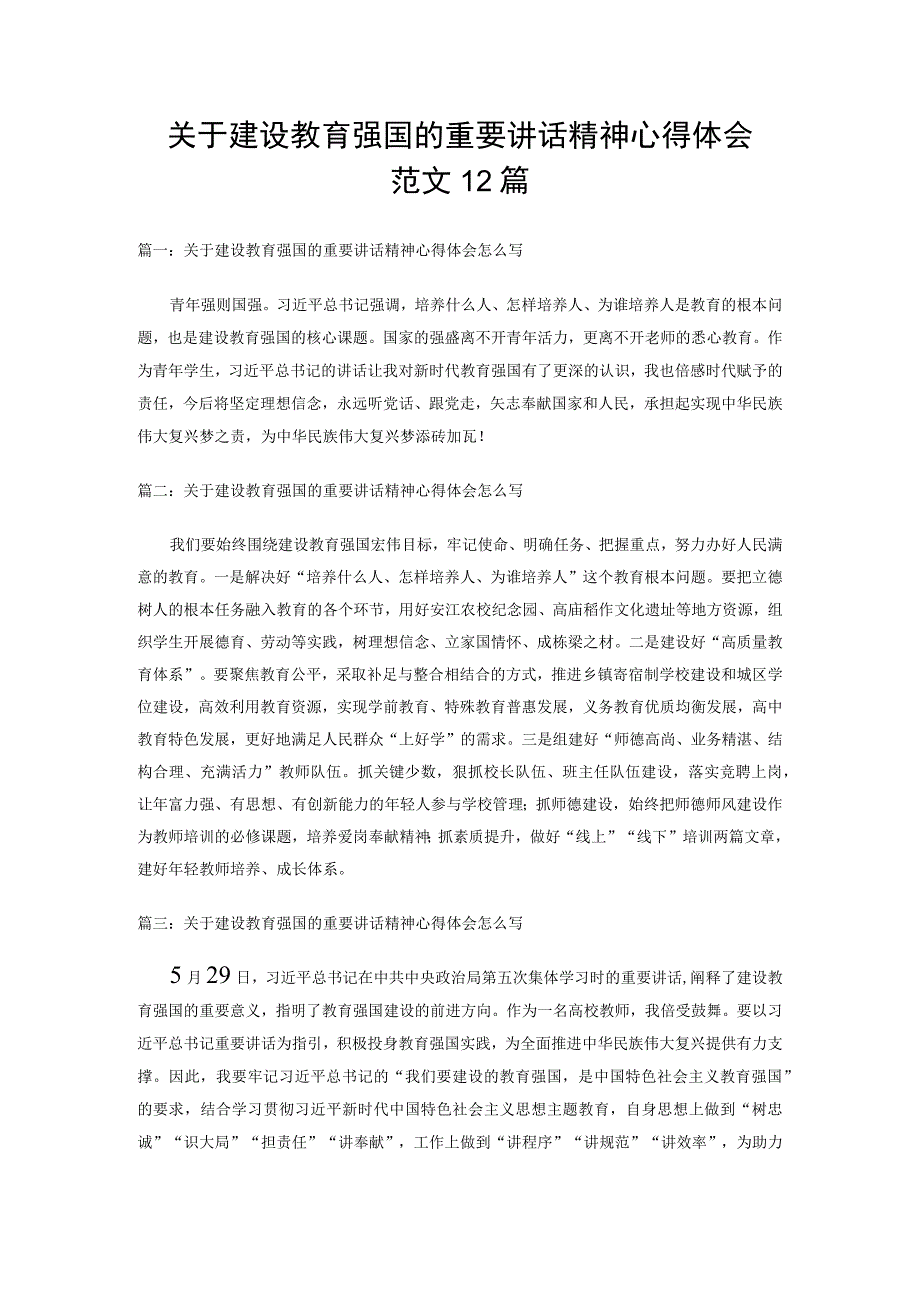 关于建设教育强国的重要讲话精神心得体会范文12篇

篇一：关于建设教育强国的重要讲话精神心得体会怎么写

青年强则国强。习近平总书记强调，培养什么人、怎样培养人、为谁培养人是教育的根本问题，也是建设教育强国的核心课题。国家的强盛离不开青年活力，更离不开老师的悉心教育。作为青年学生，习近平总书记的讲话让我对新时代教育强国有了更深的认识，我也倍感时代赋予的责任，今后将坚定理想信念，永远听党话、跟党走，矢志奉献国家和人民，承担起实现中华民族伟大复兴梦之责，为中华民族伟大复兴梦添砖加瓦！

篇二：关于建设教育强国的重要讲话精神心得体会怎么写

我们要始终围绕建设教育强国宏伟目标，牢记使命、明确任务、把握重点，努力办好人民满意的教育。一是解决好“培养什么人、怎样培养人、为谁培养人”这个教育根本问题。要把立德树人的根本任务融入教育的各个环节，用好安江农校纪念园、高庙稻作文化遗址等地方资源，组织学生开展德育、劳动等实践，树理想信念、立家国情怀、成栋梁之材。二是建设好“高质量教育体系”。要聚焦教育公平，采取补足与整合相结合的方式，推进乡镇寄宿制学校建设和城区学位建设，高效利用教育资源，实现学前教育、特殊教育普惠发展，义务教育优质均衡发展，高中教育特色发展，更好地满足人民群众“上好学”的需求。三是组建好“师德高尚、业务精湛、结构合理、充满活力”教师队伍。抓关键少数，狠抓校长队伍、班主任队伍建设，落实竞聘上岗，让年富力强、有思想、有创新能力的年轻人参与学校管理；抓师德建设，始终把师德师风建设作为教师培训的必修课题，培养爱岗奉献精神；抓素质提升，做好“线上”“线下”培训两篇文章，建好年轻教师培养、成长体系。

篇三：关于建设教育强国的重要讲话精神心得体会怎么写

5月29日，习近平总书记在中共中央政治局第五次集体学习时的重要讲话，阐释了建设教育强国的重要意义，指明了教育强国建设的前进方向。作为一名高校教师，我倍受鼓舞。要以习近平总书记重要讲话为指引，积极投身教育强国实践，为全面推进中华民族伟大复兴提供有力支撑。因此，我要牢记习近平总书记的“我们要建设的教育强国，是中国特色社会主义教育强国”的要求，结合学习贯彻习近平新时代中国特色社会主义思想主题教育，自身思想上做到“树忠诚”“识大局”“担责任”“讲奉献”，工作上做到“讲程序”“讲规范”“讲效率”，为助力